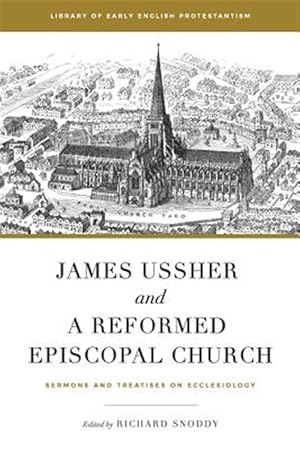 LIBRARY OF EARLY ENGLISH PROTESTANTISM

CHURCH YARD

JAMES USSHER
and
A REFORMED EPISCOPAL CHURCH

SERMONS AND TREATISES ON ECCLESIOLOGY

Edited by RICHARD SNODDY